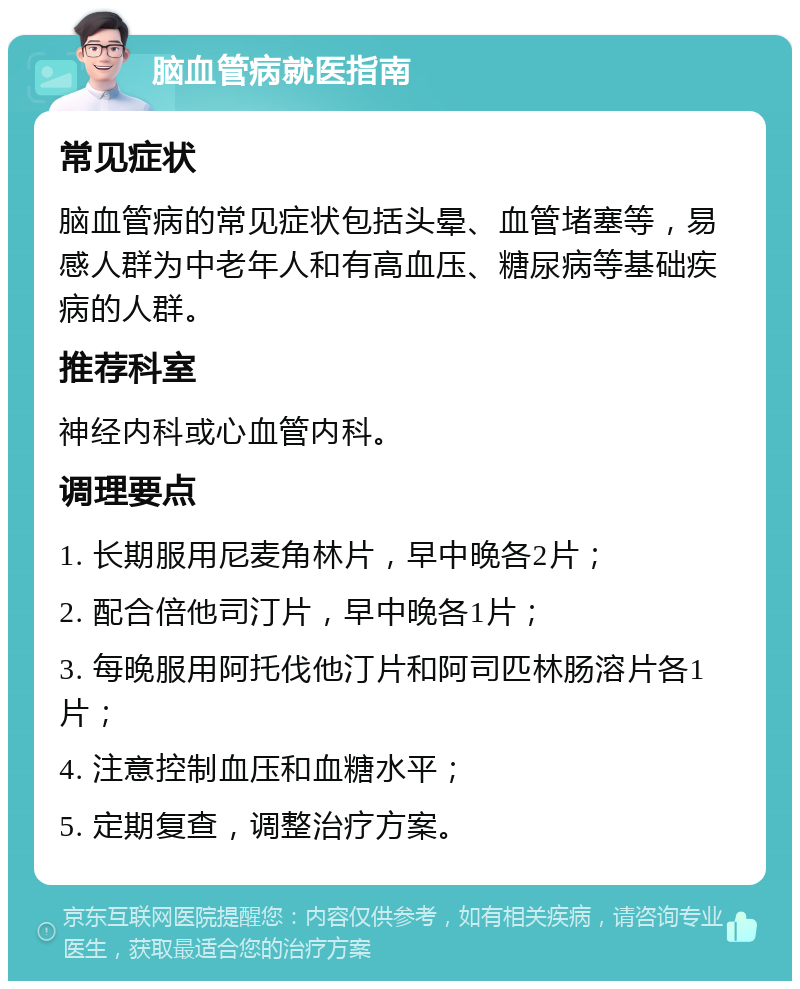 脑血管病就医指南

常见症状

脑血管病的常见症状包括头晕、血管堵塞等，易感人群为中老年人和有高血压、糖尿病等基础疾病的人群。

推荐科室

神经内科或心血管内科。

调理要点

1. 长期服用尼麦角林片，早中晚各2片；

2. 配合倍他司汀片，早中晚各1片；

3. 每晚服用阿托伐他汀片和阿司匹林肠溶片各1片；

4. 注意控制血压和血糖水平；

5. 定期复查，调整治疗方案。

京东互联网医院提醒您：内容仅供参考，如有相关疾病，请咨询专业医生，获取最适合您的治疗方案